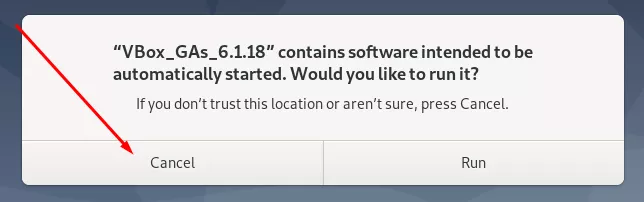 “VBox_GAs_6.1.18” contains software intended to be automatically started. Would you like to run it?

If you don’t trust this location or aren’t sure, press Cancel.

Cancel

Run